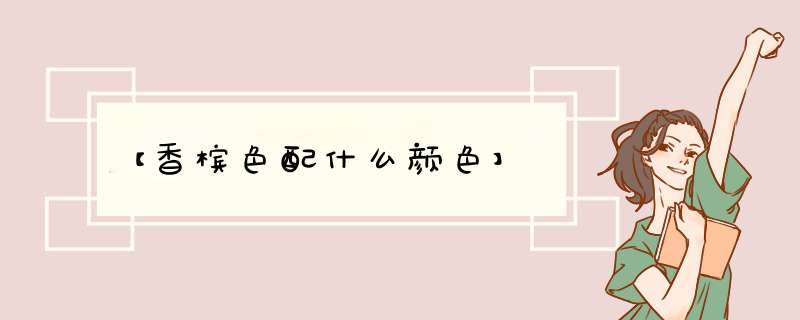 【香槟色配什么颜色】